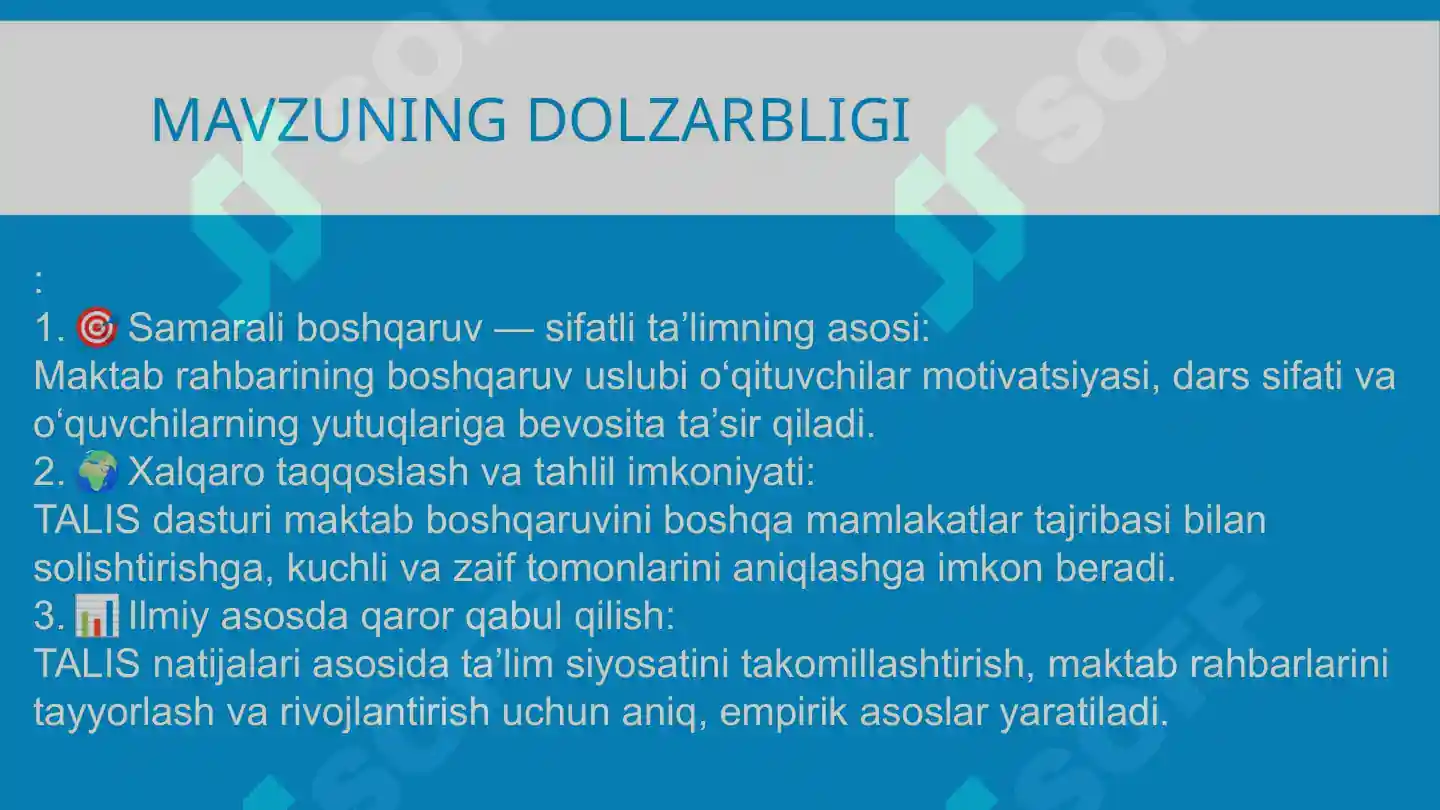 MAVZUNING DOLZARBLIGI

:
1. 🎯 Samarali boshqaruv — sifatli ta’limning asosi:
Maktab rahbarining boshqaruv uslubi o‘qituvchilar motivatsiyasi, dars sifati va o‘quvchilarning yutuqlariga bevosita ta’sir qiladi.
2. 🌍 Xalqaro taqqoslash va tahlil imkoniyati:
TALIS dasturi maktab boshqaruvini boshqa mamlakatlar tajribasi bilan solishtirishga, kuchli va zaif tomonlarini aniqlashga imkon beradi.
3. 📊 Ilmiy asosda qaror qabul qilish:
TALIS natijalari asosida ta’lim siyosatini takomillashtirish, maktab rahbarlarini tayyorlash va rivojlantirish uchun aniq, empirik asoslar yaratiladi.